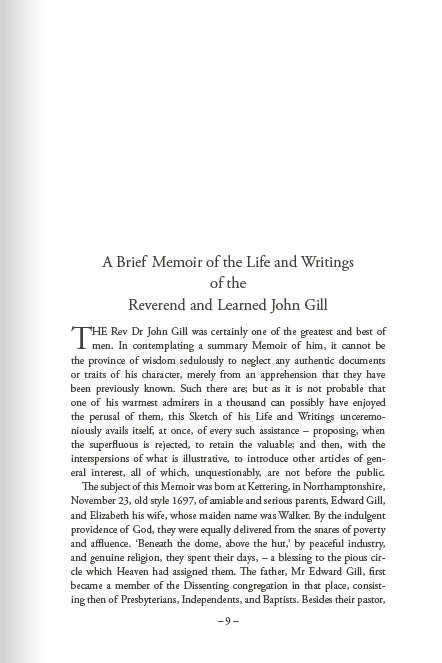 A Brief Memoir of the Life and Writings of the Reverend and Learned John Gill

THE Rev Dr John Gill was certainly one of the greatest and best of men. In contemplating a summary Memoir of him, it cannot be the province of wisdom sedulously to neglect any authentic documents or traits of his character, merely from an apprehension that they have been previously known. Such there are; but as it is not probable that one of his warmest admirers in a thousand can possibly have enjoyed the perusal of them, this Sketch of his Life and Writings unceremoniously avails itself, at once, of every such assistance – proposing, when the superfluous is rejected, to retain the valuable; and then, with the interspersions of what is illustrative, to introduce other articles of general interest, all of which, unquestionably, are not before the public.

The subject of this Memoir was born at Kettering, in Northamptonshire, November 23, old style 1697, of amiable and serious parents, Edward Gill, and Elizabeth his wife, whose maiden name was Walker. By the indulgent providence of God, they were equally delivered from the snares of poverty and affluence. 'Beneath the dome, above the hut,' by peaceful industry, and genuine religion, they spent their days, – a blessing to the pious circle which Heaven had assigned them. The father, Mr Edward Gill, first became a member of the Dissenting congregation in that place, consisting then of Presbyterians, Independents, and Baptists. Besides their pastor,

– 9 –